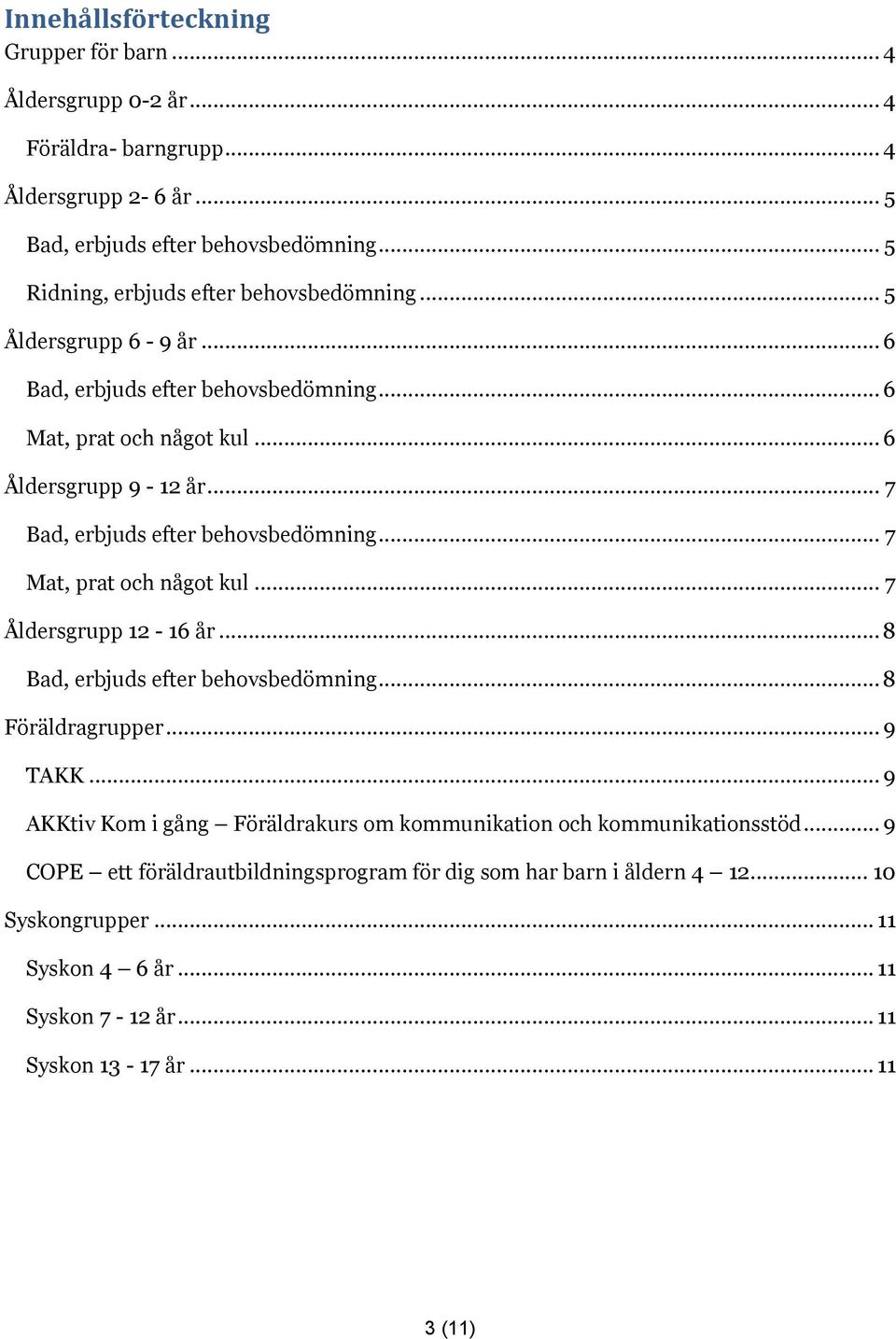 Innehållsförteckning

Grupper för barn ... 4

Åldersgrupp 0-2 år ... 4

Föräldra- barngrupp ... 4

Åldersgrupp 2- 6 år ... 5

Bad, erbjuds efter behovsbedömning ... 5

Ridning, erbjuds efter behovsbedömning ... 5

Åldersgrupp 6 - 9 år ... 6

Bad, erbjuds efter behovsbedömning ... 6

Mat, prat och något kul ... 6

Åldersgrupp 9 - 12 år ... 7

Bad, erbjuds efter behovsbedömning ... 7

Mat, prat och något kul ... 7

Åldersgrupp 12 - 16 år ... 8

Bad, erbjuds efter behovsbedömning ... 8

Föräldragrupper ... 9

TAKK ... 9

AKKtiv Kom i gång – Föräldrakurs om kommunikation och kommunikationsstöd ... 9

COPE – ett föräldrautbildningsprogram för dig som har barn i åldern 4 – 12 ... 10

Syskongrupper ... 11

Syskon 4 – 6 år ... 11

Syskon 7 - 12 år ... 11

Syskon 13 - 17 år ... 11

3 (11)